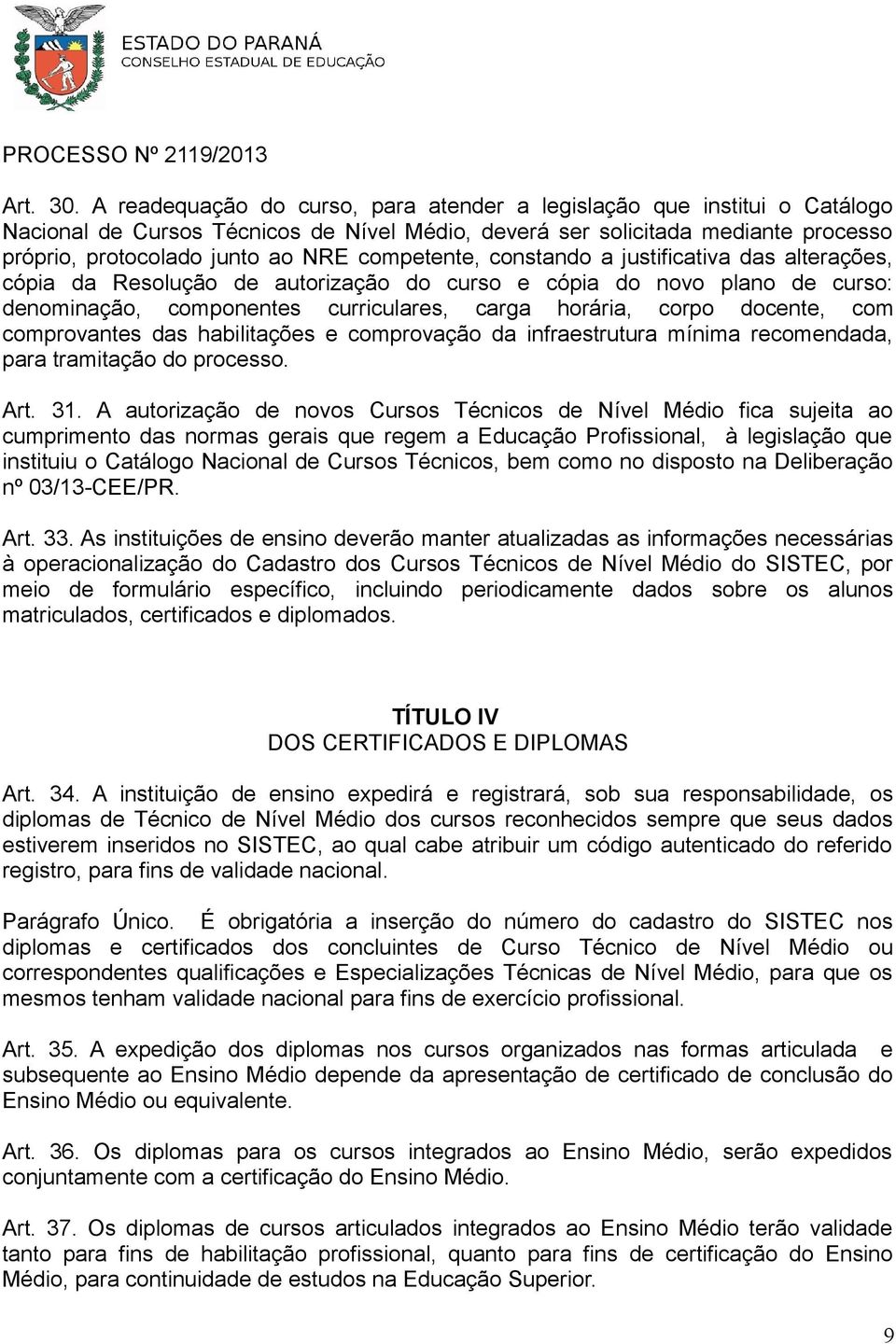 ESTADO DO PARANÁ
CONSELHO ESTADUAL DE EDUCAÇÃO

PROCESSO Nº 2119/2013

Art. 30. A readequação do curso, para atender a legislação que institui o Catálogo Nacional de Cursos Técnicos de Nível Médio, deverá ser solicitada mediante processo próprio, protocolado junto ao NRE competente, constando a justificativa das alterações, cópia da Resolução de autorização do curso e cópia do novo plano de curso: denominação, componentes curriculares, carga horária, corpo docente, com comprovantes das habilitações e comprovação da infraestrutura mínima recomendada, para tramitação do processo.

Art. 31. A autorização de novos Cursos Técnicos de Nível Médio fica sujeita ao cumprimento das normas gerais que regem a Educação Profissional, à legislação que instituiu o Catálogo Nacional de Cursos Técnicos, bem como no disposto na Deliberação nº 03/13-CEE/PR.

Art. 33. As instituições de ensino deverão manter atualizadas as informações necessárias à operacionalização do Cadastro dos Cursos Técnicos de Nível Médio do SISTEC, por meio de formulário específico, incluindo periodicamente dados sobre os alunos matriculados, certificados e diplomados.

TÍTULO IV
DOS CERTIFICADOS E DIPLOMAS

Art. 34. A instituição de ensino expedirá e registrará, sob sua responsabilidade, os diplomas de Técnico de Nível Médio dos cursos reconhecidos sempre que seus dados estiverem inseridos no SISTEC, ao qual cabe atribuir um código autenticado do referido registro, para fins de validade nacional.

Parágrafo Único. É obrigatória a inserção do número do cadastro do SISTEC nos diplomas e certificados dos concluintes de Curso Técnico de Nível Médio ou correspondentes qualificações e Especializações Técnicas de Nível Médio, para que os mesmos tenham validade nacional para fins de exercício profissional.

Art. 35. A expedição dos diplomas nos cursos organizados nas formas articulada e subsequente ao Ensino Médio depende da apresentação de certificado de conclusão do Ensino Médio ou equivalente.

Art. 36. Os diplomas para os cursos integrados ao Ensino Médio, serão expedidos conjuntamente com a certificação do Ensino Médio.

Art. 37. Os diplomas de cursos articulados integrados ao Ensino Médio terão validade tanto para fins de habilitação profissional, quanto para fins de certificação do Ensino Médio, para continuidade de estudos na Educação Superior.

9